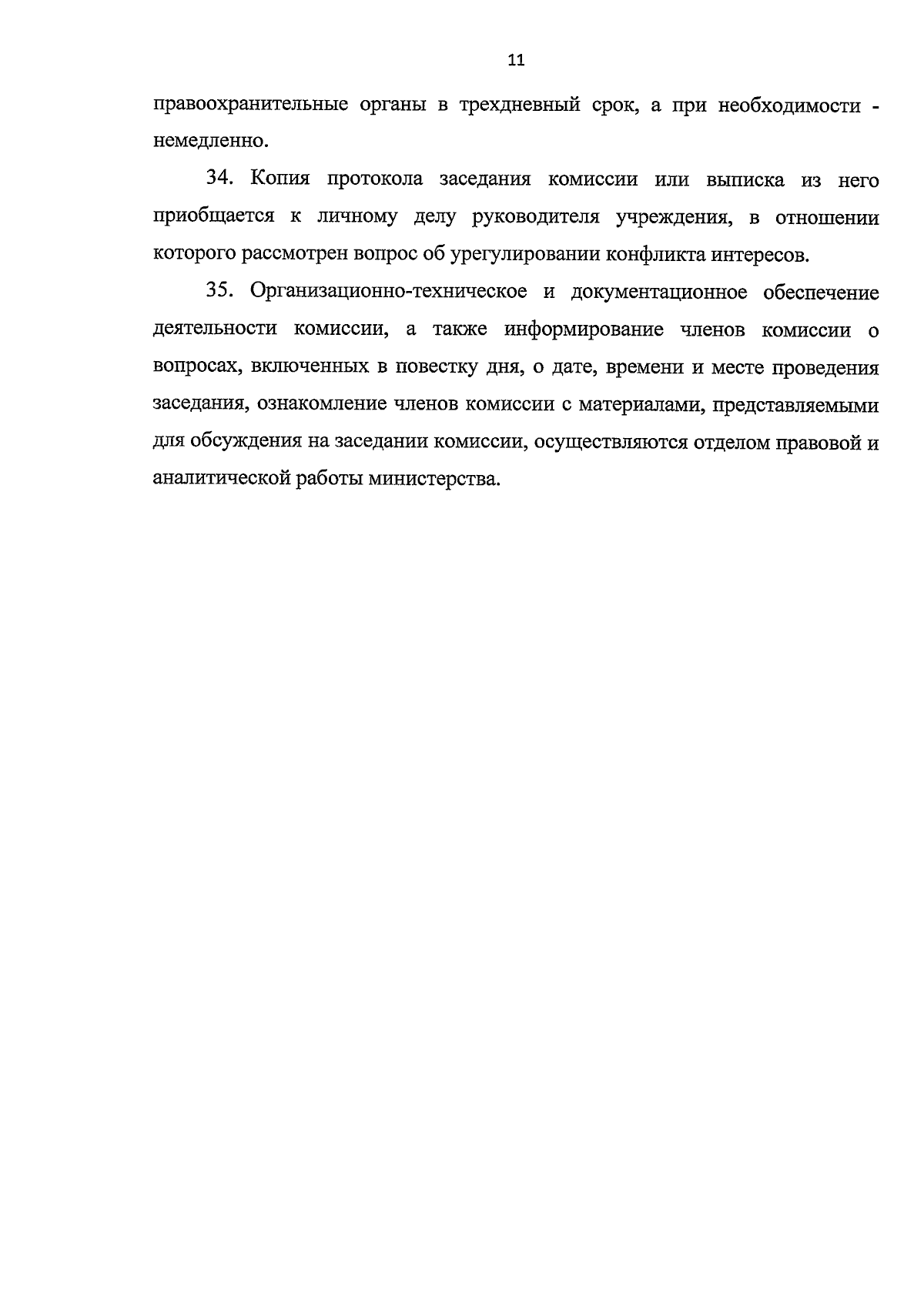 11

правоохранительные органы в трехдневный срок, а при необходимости - немедленно.

34. Копия протокола заседания комиссии или выписка из него приобщается к личному делу руководителя учреждения, в отношении которого рассмотрен вопрос об урегулировании конфликта интересов.

35. Организационно-техническое и документационное обеспечение деятельности комиссии, а также информирование членов комиссии о вопросах, включенных в повестку дня, о дате, времени и месте проведения заседания, ознакомление членов комиссии с материалами, представляемыми для обсуждения на заседании комиссии, осуществляются отделом правовой и аналитической работы министерства.